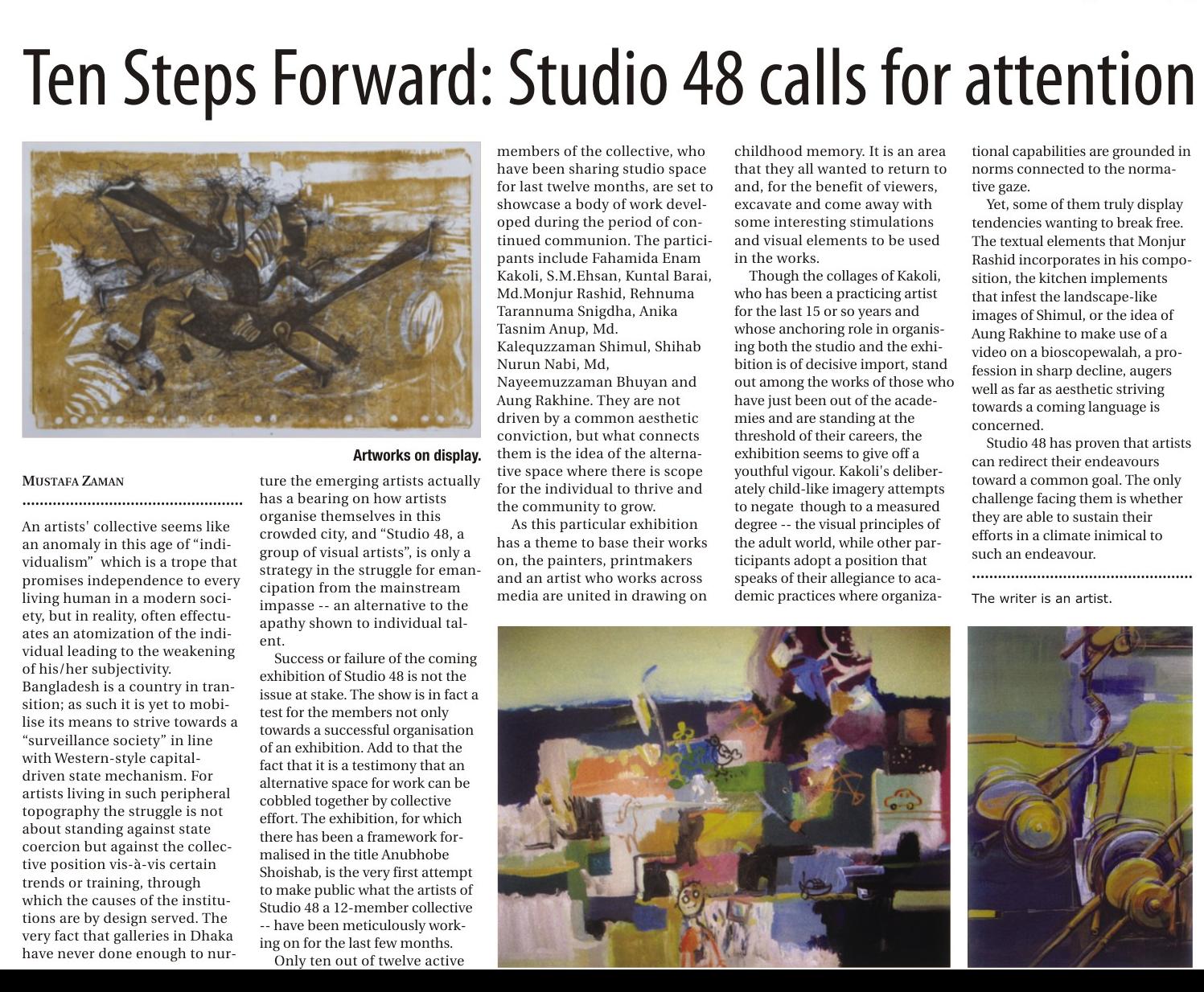 Ten Steps Forward: Studio 48 calls for attention

Artworks on display.

MUSTAFA ZAMAN

An artists' collective seems like an anomaly in this age of "individualism" which is a trope that promises independence to every living human in a modern society, but in reality, often effectuates an atomization of the individual leading to the weakening of his/her subjectivity. Bangladesh is a country in transition; as such it is yet to mobilise its means to strive towards a "surveillance society" in line with Western-style capital-driven state mechanism. For artists living in such peripheral topography the struggle is not about standing against state coercion but against the collective position vis-à-vis certain trends or training, through which the causes of the institutions are by design served. The very fact that galleries in Dhaka have never done enough to nurture the emerging artists actually has a bearing on how artists organise themselves in this crowded city, and "Studio 48, a group of visual artists", is only a strategy in the struggle for emancipation from the mainstream impasse -- an alternative to the apathy shown to individual talent.

Success or failure of the coming exhibition of Studio 48 is not the issue at stake. The show is in fact a test for the members not only towards a successful organisation of an exhibition. Add to that the fact that it is a testimony that an alternative space for work can be cobbled together by collective effort. The exhibition, for which there has been a framework formalised in the title Anubhobe Shoishab, is the very first attempt to make public what the artists of Studio 48 a 12-member collective -- have been meticulously working on for the last few months.

Only ten out of twelve active members of the collective, who have been sharing studio space for last twelve months, are set to showcase a body of work developed during the period of continued communion. The participants include Fahamida Enam Kakoli, S.M.Ehsan, Kuntal Barai, Md.Monjur Rashid, Rehnuma Tarannuma Snigdha, Anika Tasnim Anup, Md. Kalequzzaman Shimul, Shihab Nurun Nabi, Md, Nayeemuzzaman Bhuyan and Aung Rakhine. They are not driven by a common aesthetic conviction, but what connects them is the idea of the alternative space where there is scope for the individual to thrive and the community to grow.

As this particular exhibition has a theme to base their works on, the painters, printmakers and an artist who works across media are united in drawing on childhood memory. It is an area that they all wanted to return to and, for the benefit of viewers, excavate and come away with some interesting stimulations and visual elements to be used in the works.

Though the collages of Kakoli, who has been a practicing artist for the last 15 or so years and whose anchoring role in organising both the studio and the exhibition is of decisive import, stand out among the works of those who have just been out of the academies and are standing at the threshold of their careers, the exhibition seems to give off a youthful vigour. Kakoli's deliberately child-like imagery attempts to negate though to a measured degree -- the visual principles of the adult world, while other participants adopt a position that speaks of their allegiance to academic practices where organizational capabilities are grounded in norms connected to the normative gaze.

Yet, some of them truly display tendencies wanting to break free. The textual elements that Monjur Rashid incorporates in his composition, the kitchen implements that infest the landscape-like images of Shimul, or the idea of Aung Rakhine to make use of a video on a bioscopewalah, a profession in sharp decline, augers well as far as aesthetic striving towards a coming language is concerned.

Studio 48 has proven that artists can redirect their endeavours toward a common goal. The only challenge facing them is whether they are able to sustain their efforts in a climate inimical to such an endeavour.

The writer is an artist.